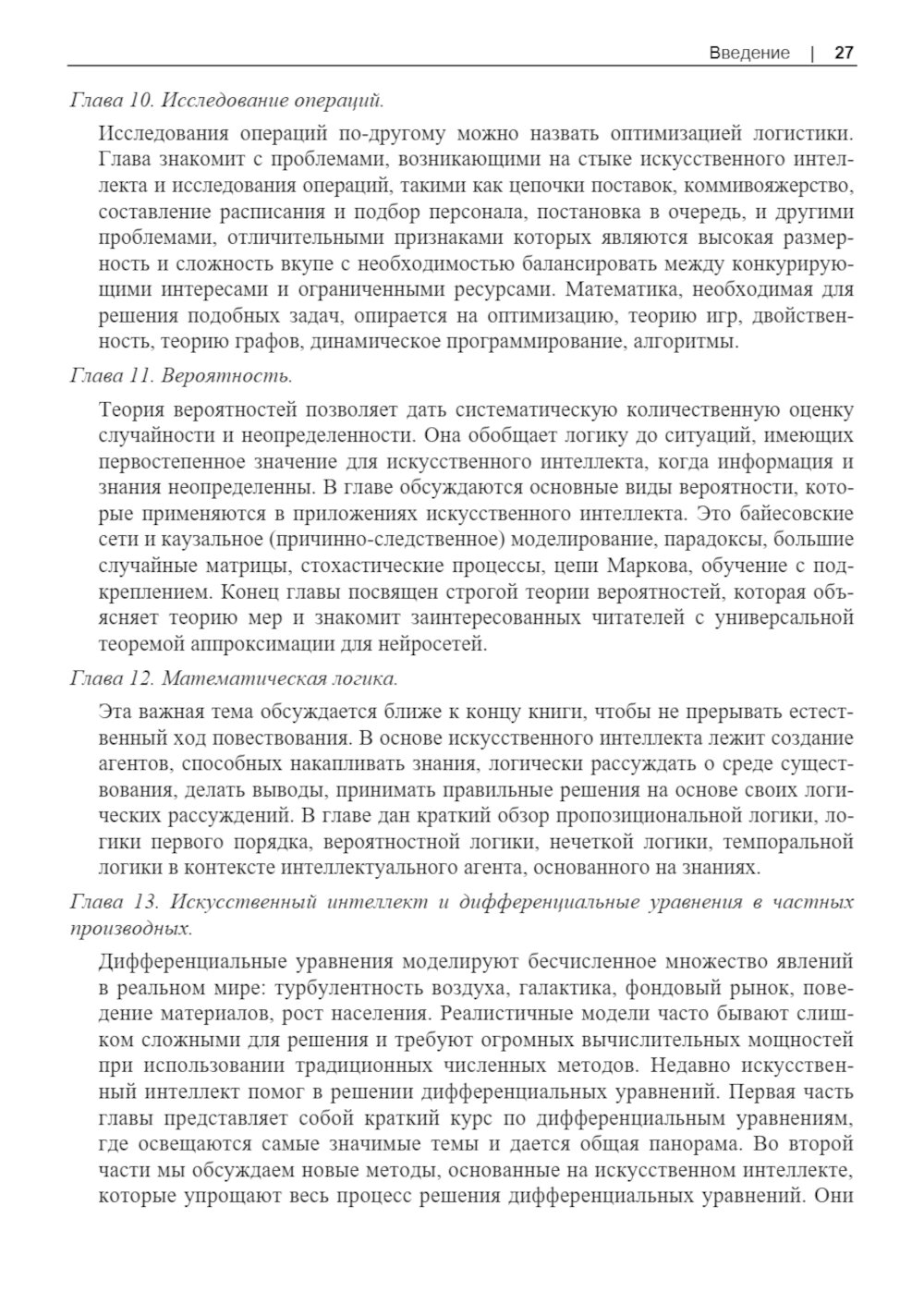 Введение | 27

Глава 10. Исследование операций.

Исследования операций по-другому можно назвать оптимизацией логистики. Глава знакомит с проблемами, возникающими на стыке искусственного интеллекта и исследования операций, такими как цепочки поставок, коммивояжерство, составление расписания и подбор персонала, постановка в очередь, и другими проблемами, отличительными признаками которых являются высокая размерность и сложность вкупе с необходимостью балансировать между конкурирующими интересами и ограниченными ресурсами. Математика, необходимая для решения подобных задач, опирается на оптимизацию, теорию игр, двойственность, теорию графов, динамическое программирование, алгоритмы.

Глава 11. Вероятность.

Теория вероятностей позволяет дать систематическую количественную оценку случайности и неопределенности. Она обобщает логику до ситуаций, имеющих первостепенное значение для искусственного интеллекта, когда информация и знания неопределенны. В главе обсуждаются основные виды вероятности, которые применяются в приложениях искусственного интеллекта. Это байесовские сети и каузальное (причинно-следственное) моделирование, парадоксы, большие случайные матрицы, стохастические процессы, цепи Маркова, обучение с подкреплением. Конец главы посвящен строгой теории вероятностей, которая объясняет теорию мер и знакомит заинтересованных читателей с универсальной теоремой аппроксимации для нейросетей.

Глава 12. Математическая логика.

Эта важная тема обсуждается ближе к концу книги, чтобы не прерывать естественный ход повествования. В основе искусственного интеллекта лежит создание агентов, способных накапливать знания, логически рассуждать о среде существования, делать выводы, принимать правильные решения на основе своих логических рассуждений. В главе дан краткий обзор пропозициональной логики, логики первого порядка, вероятностной логики, нечеткой логики, темпоральной логики в контексте интеллектуального агента, основанного на знаниях.

Глава 13. Искусственный интеллект и дифференциальные уравнения в частных производных.

Дифференциальные уравнения моделируют бесчисленное множество явлений в реальном мире: турбулентность воздуха, галактика, фондовый рынок, поведение материалов, рост населения. Реалистичные модели часто бывают слишком сложными для решения и требуют огромных вычислительных мощностей при использовании традиционных численных методов. Недавно искусственный интеллект помог в решении дифференциальных уравнений. Первая часть главы представляет собой краткий курс по дифференциальным уравнениям, где освещаются самые значимые темы и дается общая панорама. Во второй части мы обсуждаем новые методы, основанные на искусственном интеллекте, которые упрощают весь процесс решения дифференциальных уравнений. Они